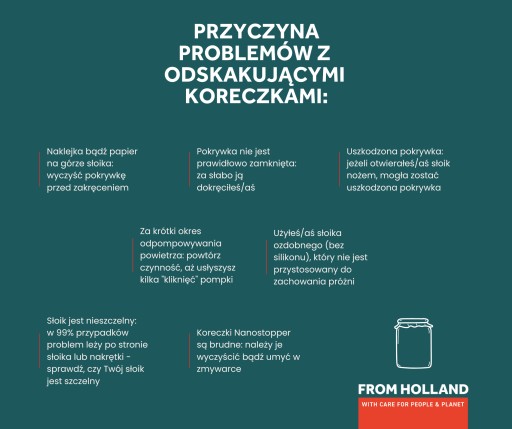 PRZYCZYNA PROBLEMÓW Z ODSKAKUJĄCYMI KORECZKAMI:

Naklejka bądź papier na górze słoika: wyczyść pokrywkę przed zakręceniem

Pokrywka nie jest prawidłowo zamknięta: za słabo ją dokręciłeś/aś

Uszkodzona pokrywka: jeżeli otwierałeś/aś słoik nożem, mogła zostać uszkodzona pokrywka

Za krótki okres odpompowywania powietrza: powtórz czynność, aż usłyszysz kilka "kliknięć" pompki

Użyłeś/aś słoika ozdobnego (bez silikonu), który nie jest przystosowany do zachowania próżni

Słoik jest nieszczelny: w 99% przypadków problem leży po stronie słoika lub nakrętki - sprawdź, czy Twój słoik jest szczelny

Koreczki Nanostopper są brudne: należy je wyczyścić bądź umyć w zmywarce

FROM HOLLAND
WITH CARE FOR PEOPLE & PLANET